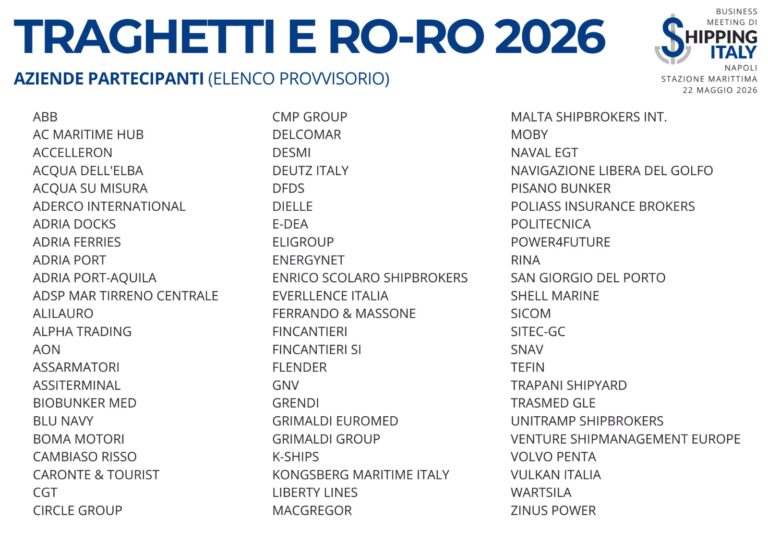 TRAGHETTI E RO-RO 2026

AZIENDE PARTECIPANTI (ELENCO PROVVISORIO)

BUSINESS MEETING DI
SHIPPING ITALY
NAPOLI
STAZIONE MARITTIMA
22 MAGGIO 2026

ABB
AC MARITIME HUB
ACCELLERON
ACQUA DELL'ELBA
ACQUA SU MISURA
ADERCO INTERNATIONAL
ADRIA DOCKS
ADRIA FERRIES
ADRIA PORT
ADRIA PORT-AQUILA
ADSP MAR TIRRENO CENTRALE
ALILAURO
ALPHA TRADING
AON
ASSARMATORI
ASSITERMINAL
BIOBUNKER MED
BLU NAVY
BOMA MOTORI
CAMBIASO RISSO
CARONTE & TOURIST
CGT
CIRCLE GROUP

CMP GROUP
DELCOMAR
DESMI
DEUTZ ITALY
DFDS
DIELLE
E-DEA
ELIGROUP
ENERGYNET
ENRICO SCOLARO SHIPBROKERS
EVERLLENCE ITALIA
FERRANDO & MASSONE
FINCANTIERI
FINCANTIERI SI
FLENDER
GNV
GRENDI
GRIMALDI EUROMED
GRIMALDI GROUP
K-SHIPS
KONGSBERG MARITIME ITALY
LIBERTY LINES
MACGREGOR

MALTA SHIPBROKERS INT.
MOBY
NAVAL EGT
NAVIGAZIONE LIBERA DEL GOLFO
PISANO BUNKER
POLIASS INSURANCE BROKERS
POLITECNICA
POWER4FUTURE
RINA
SAN GIORGIO DEL PORTO
SHELL MARINE
SICOM
SITEC-GC
SNAV
TEFIN
TRAPANI SHIPYARD
TRASMED GLE
UNITRAMP SHIPBROKERS
VENTURE SHIPMANAGEMENT EUROPE
VOLVO PENTA
VULKAN ITALIA
WARTSILA
ZINUS POWER